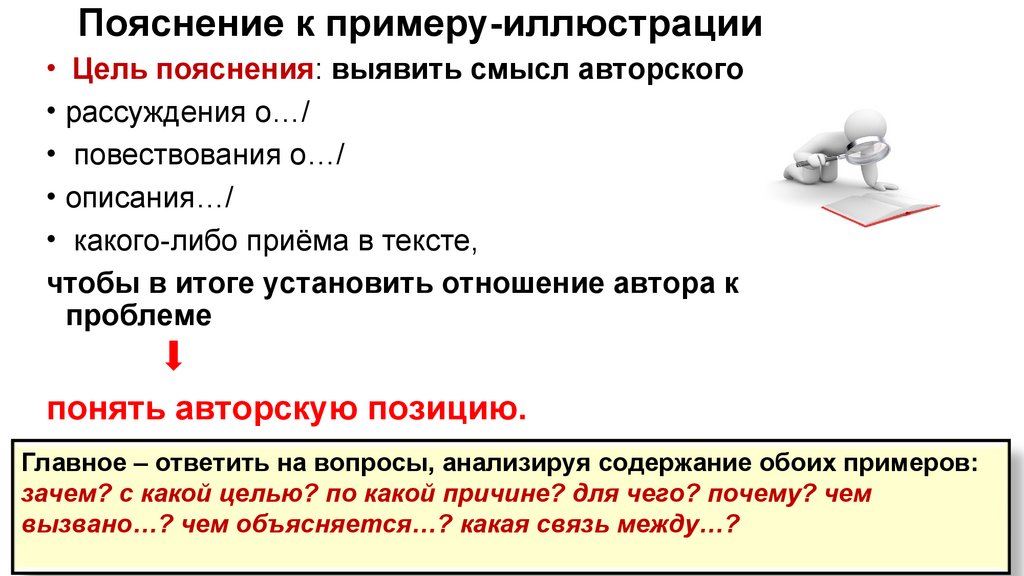 Пояснение к примеру-иллюстрации

• Цель пояснения: выявить смысл авторского

• рассуждения о…/

• повествования о…/

• описания…/

• какого-либо приёма в тексте,

чтобы в итоге установить отношение автора к проблеме

понять авторскую позицию.

Главное – ответить на вопросы, анализируя содержание обоих примеров: зачем? с какой целью? по какой причине? для чего? почему? чем вызвано…? чем объясняется…? какая связь между…?